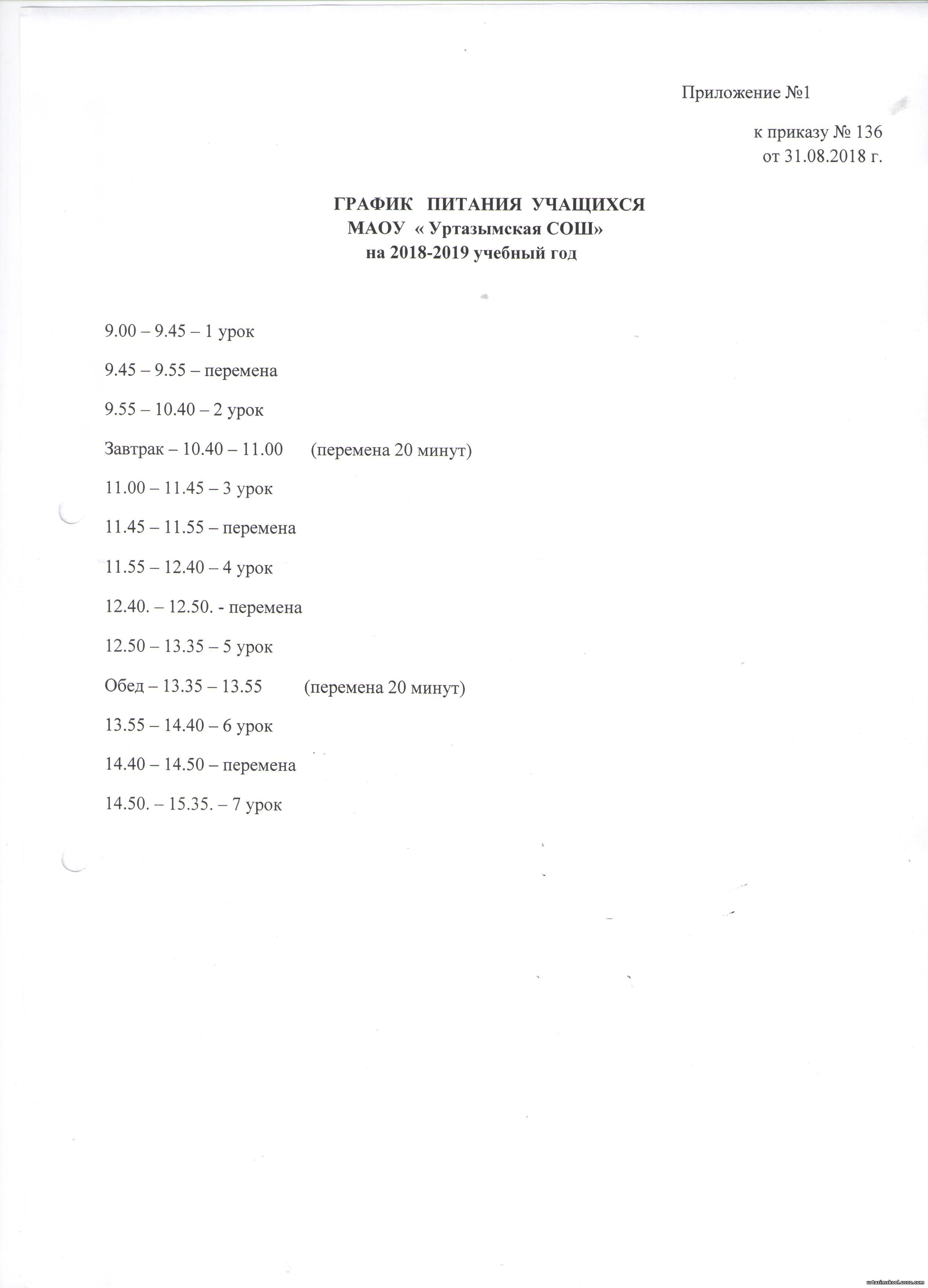 Приложение №1

к приказу № 136
от 31.08.2018 г.

ГРАФИК ПИТАНИЯ УЧАЩИХСЯ
МАОУ « Уртазымская СОШ»
на 2018-2019 учебный год

9.00 – 9.45 – 1 урок

9.45 – 9.55 – перемена

9.55 – 10.40 – 2 урок

Завтрак – 10.40 – 11.00 (перемена 20 минут)

11.00 – 11.45 – 3 урок

11.45 – 11.55 – перемена

11.55 – 12.40 – 4 урок

12.40. – 12.50. - перемена

12.50 – 13.35 – 5 урок

Обед – 13.35 – 13.55 (перемена 20 минут)

13.55 – 14.40 – 6 урок

14.40 – 14.50 – перемена

14.50. – 15.35. – 7 урок

urtazimskool.ucoz.com